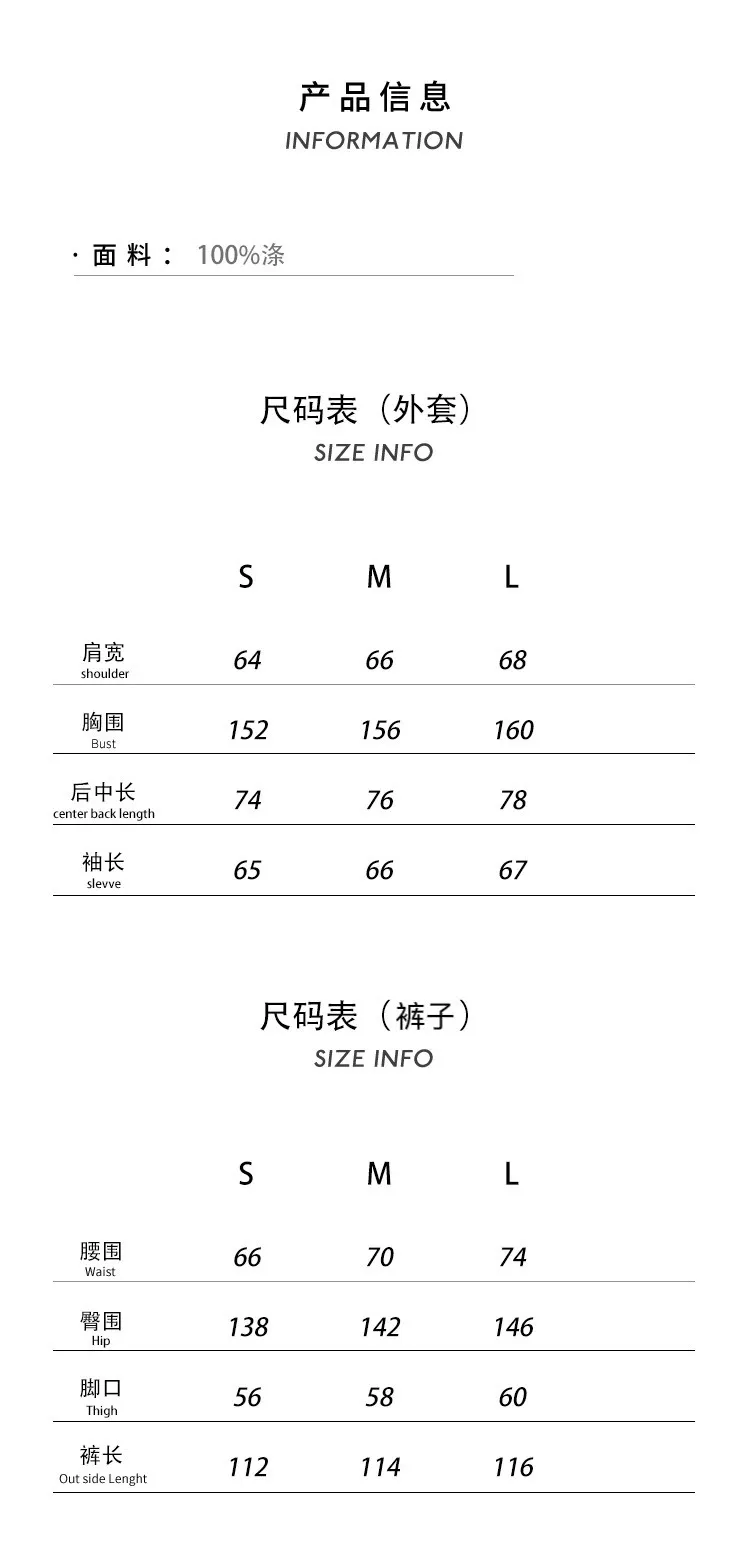 产品信息
INFORMATION

· 面料： 100%涤

尺码表（外套）
SIZE INFO

| | S | M | L |
|---|---|---|---|
| 肩宽 shoulder | 64 | 66 | 68 |
| 胸围 Bust | 152 | 156 | 160 |
| 后中长 center back length | 74 | 76 | 78 |
| 袖长 slevve | 65 | 66 | 67 |

尺码表（裤子）
SIZE INFO

| | S | M | L |
|---|---|---|---|
| 腰围 Waist | 66 | 70 | 74 |
| 臀围 Hip | 138 | 142 | 146 |
| 脚口 Thigh | 56 | 58 | 60 |
| 裤长 Out side Lenght | 112 | 114 | 116 |